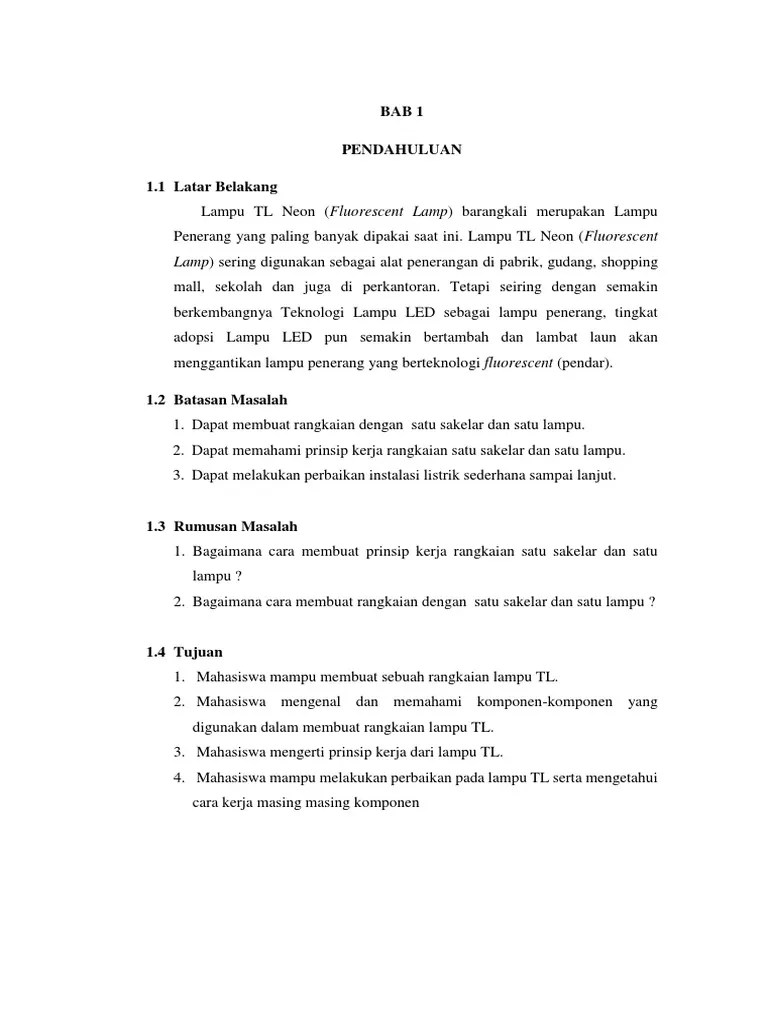 BAB 1

PENDAHULUAN

1.1 Latar Belakang

Lampu TL Neon (Fluorescent Lamp) barangkali merupakan Lampu Penerang yang paling banyak dipakai saat ini. Lampu TL Neon (Fluorescent Lamp) sering digunakan sebagai alat penerangan di pabrik, gudang, shopping mall, sekolah dan juga di perkantoran. Tetapi seiring dengan semakin berkembangnya Teknologi Lampu LED sebagai lampu penerang, tingkat adopsi Lampu LED pun semakin bertambah dan lambat laun akan menggantikan lampu penerang yang berteknologi fluorescent (pendar).

1.2 Batasan Masalah

1. Dapat membuat rangkaian dengan satu sakelar dan satu lampu.
2. Dapat memahami prinsip kerja rangkaian satu sakelar dan satu lampu.
3. Dapat melakukan perbaikan instalasi listrik sederhana sampai lanjut.

1.3 Rumusan Masalah

1. Bagaimana cara membuat prinsip kerja rangkaian satu sakelar dan satu lampu ?
2. Bagaimana cara membuat rangkaian dengan satu sakelar dan satu lampu ?

1.4 Tujuan

1. Mahasiswa mampu membuat sebuah rangkaian lampu TL.
2. Mahasiswa mengenal dan memahami komponen-komponen yang digunakan dalam membuat rangkaian lampu TL.
3. Mahasiswa mengerti prinsip kerja dari lampu TL.
4. Mahasiswa mampu melakukan perbaikan pada lampu TL serta mengetahui cara kerja masing masing komponen